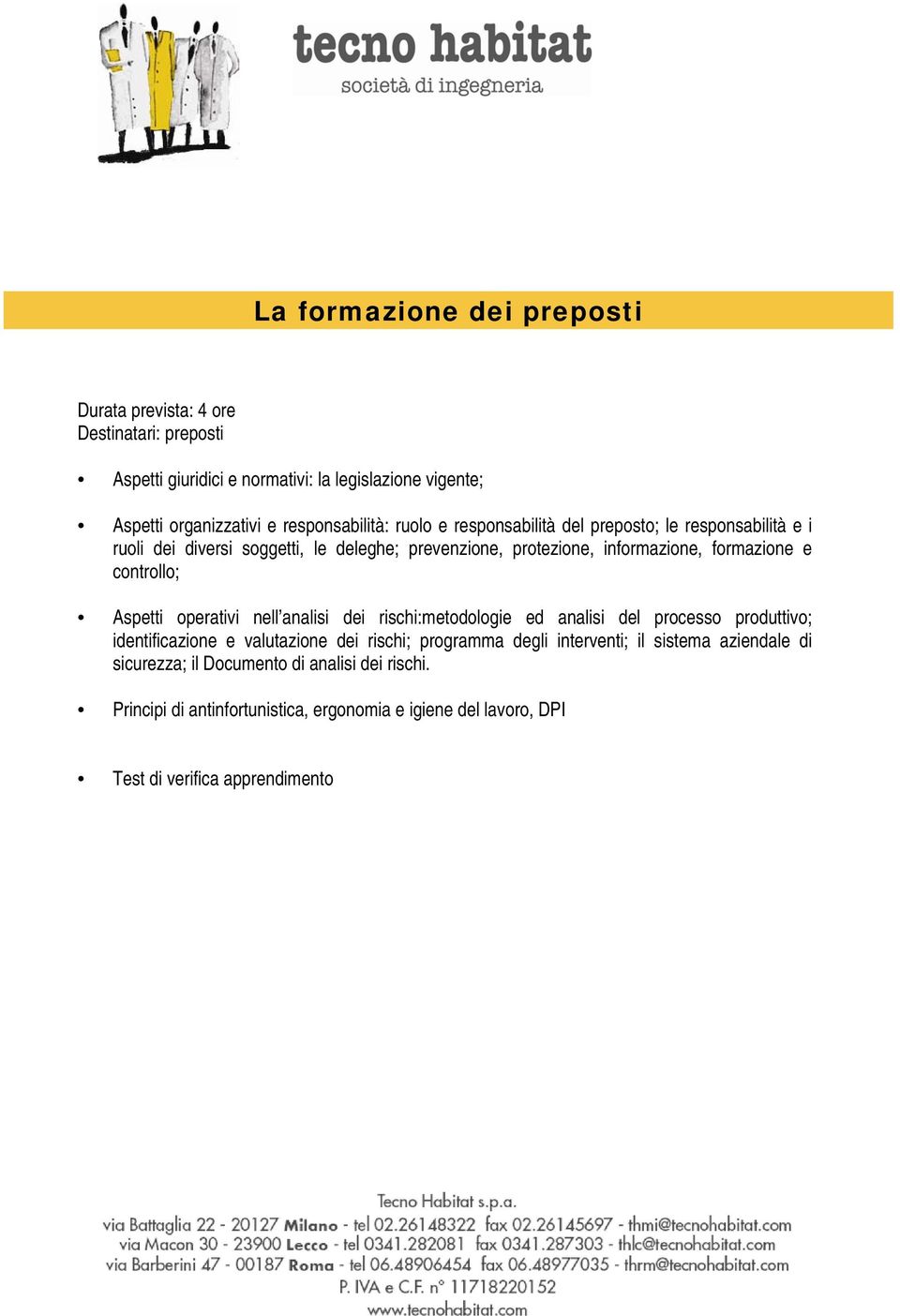 tecno habitat
società di ingegneria

La formazione dei preposti

Durata prevista: 4 ore
Destinatari: preposti

• Aspetti giuridici e normativi: la legislazione vigente;

• Aspetti organizzativi e responsabilità: ruolo e responsabilità del preposto; le responsabilità e i ruoli dei diversi soggetti, le deleghe; prevenzione, protezione, informazione, formazione e controllo;

• Aspetti operativi nell'analisi dei rischi:metodologie ed analisi del processo produttivo; identificazione e valutazione dei rischi; programma degli interventi; il sistema aziendale di sicurezza; il Documento di analisi dei rischi.

• Principi di antinfortunistica, ergonomia e igiene del lavoro, DPI

• Test di verifica apprendimento

Tecno Habitat s.p.a.
via Battaglia 22 - 20127 Milano - tel 02.26148322 fax 02.26145697 - thmi@tecnohabitat.com
via Macon 30 - 23900 Lecco - tel 0341.282081 fax 0341.287303 - thlc@tecnohabitat.com
via Barberini 47 - 00187 Roma - tel 06.48906454 fax 06.48977035 - thrm@tecnohabitat.com
P. IVA e C.F. n° 11718220152
www.tecnohabitat.com